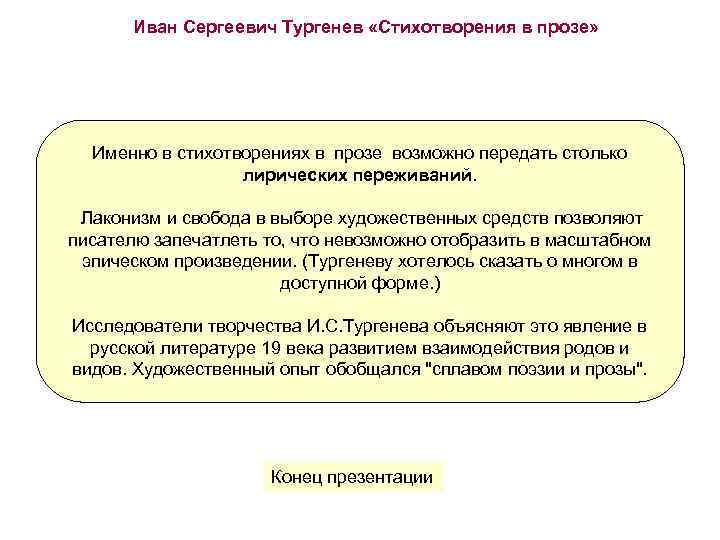 Иван Сергеевич Тургенев «Стихотворения в прозе»

Именно в стихотворениях в прозе возможно передать столько лирических переживаний.

Лаконизм и свобода в выборе художественных средств позволяют писателю запечатлеть то, что невозможно отобразить в масштабном эпическом произведении. (Тургеневу хотелось сказать о многом в доступной форме.)

Исследователи творчества И.С.Тургенева объясняют это явление в русской литературе 19 века развитием взаимодействия родов и видов. Художественный опыт обобщался "сплавом поэзии и прозы".

Конец презентации